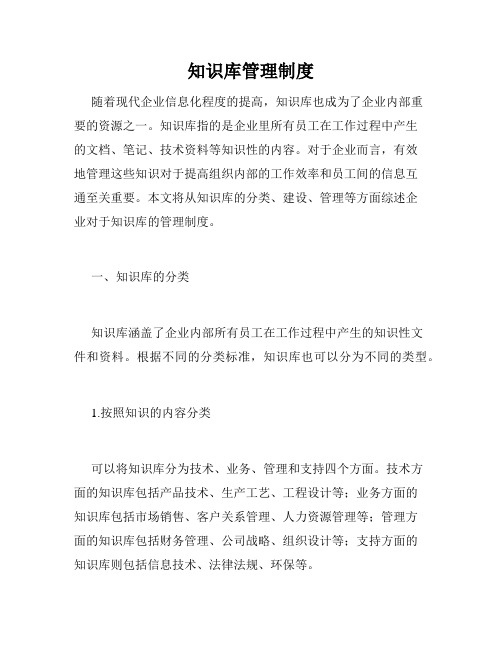 知识库管理制度

随着现代企业信息化程度的提高，知识库也成为了企业内部重要的资源之一。知识库指的是企业里所有员工在工作过程中产生的文档、笔记、技术资料等知识性的内容。对于企业而言，有效地管理这些知识对于提高组织内部的工作效率和员工间的信息互通至关重要。本文将从知识库的分类、建设、管理等方面综述企业对于知识库的管理制度。

一、知识库的分类

知识库涵盖了企业内部所有员工在工作过程中产生的知识性文件和资料。根据不同的分类标准，知识库也可以分为不同的类型。

1.按照知识的内容分类

可以将知识库分为技术、业务、管理和支持四个方面。技术方面的知识库包括产品技术、生产工艺、工程设计等；业务方面的知识库包括市场销售、客户关系管理、人力资源管理等；管理方面的知识库包括财务管理、公司战略、组织设计等；支持方面的知识库则包括信息技术、法律法规、环保等。